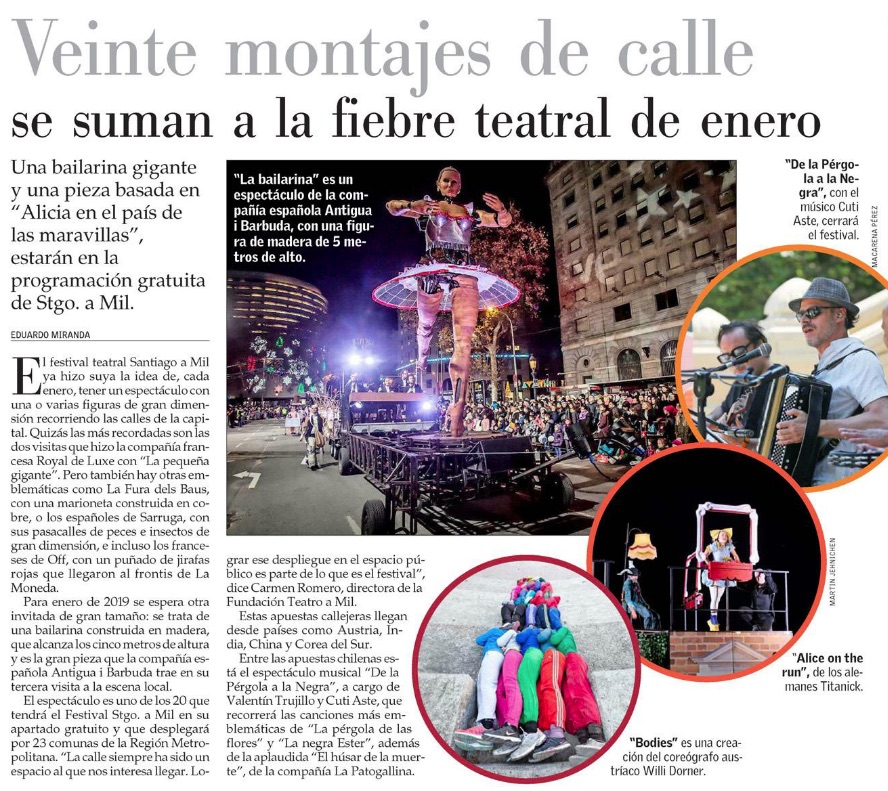 Veinte montajes de calle
se suman a la fiebre teatral de enero

Una bailarina gigante y una pieza basada en "Alicia en el país de las maravillas", estarán en la programación gratuita de Stgo. a Mil.

EDUARDO MIRANDA

El festival teatral Santiago a Mil ya hizo suya la idea de, cada enero, tener un espectáculo con una o varias figuras de gran dimensión recorriendo las calles de la capital. Quizás las más recordadas son las dos visitas que hizo la compañía francesa Royal de Luxe con "La pequeña gigante". Pero también hay otras emblemáticas como La Fura dels Baus, con una marioneta construida en cobre, o los españoles de Sarruga, con sus pasacalles de peces e insectos de gran dimensión, e incluso los franceses de Off, con un puñado de jirafas rojas que llegaron al frontis de La Moneda.

Para enero de 2019 se espera otra invitada de gran tamaño: se trata de una bailarina construida en madera, que alcanza los cinco metros de altura y es la gran pieza que la compañía española Antigua i Barbuda trae en su tercera visita a la escena local.

El espectáculo es uno de los 20 que tendrá el Festival Stgo. a Mil en su apartado gratuito y que desplegará por 23 comunas de la Región Metropolitana. "La calle siempre ha sido un espacio al que nos interesa llegar. Lograr ese despliegue en el espacio público es parte de lo que es el festival", dice Carmen Romero, directora de la Fundación Teatro a Mil.

Estas apuestas callejeras llegan desde países como Austria, India, China y Corea del Sur.

Entre las apuestas chilenas está el espectáculo musical "De la Pérgola a la Negra", a cargo de Valentín Trujillo y Cuti Aste, que recorrerá las canciones más emblemáticas de "La pérgola de las flores" y "La negra Ester", además de la aplaudida "El húsar de la muerte", de la compañía La Patogallina.

"La bailarina" es un espectáculo de la compañía española Antigua i Barbuda, con una figura de madera de 5 metros de alto.

"De la Pérgola a la Negra", con el músico Cuti Aste, cerrará el festival.

MACARENA PÉREZ

MARTIN JEHNICHEN

"Alice on the run", de los alemanes Titanick.

"Bodies" es una creación del coreógrafo austríaco Willi Dorner.